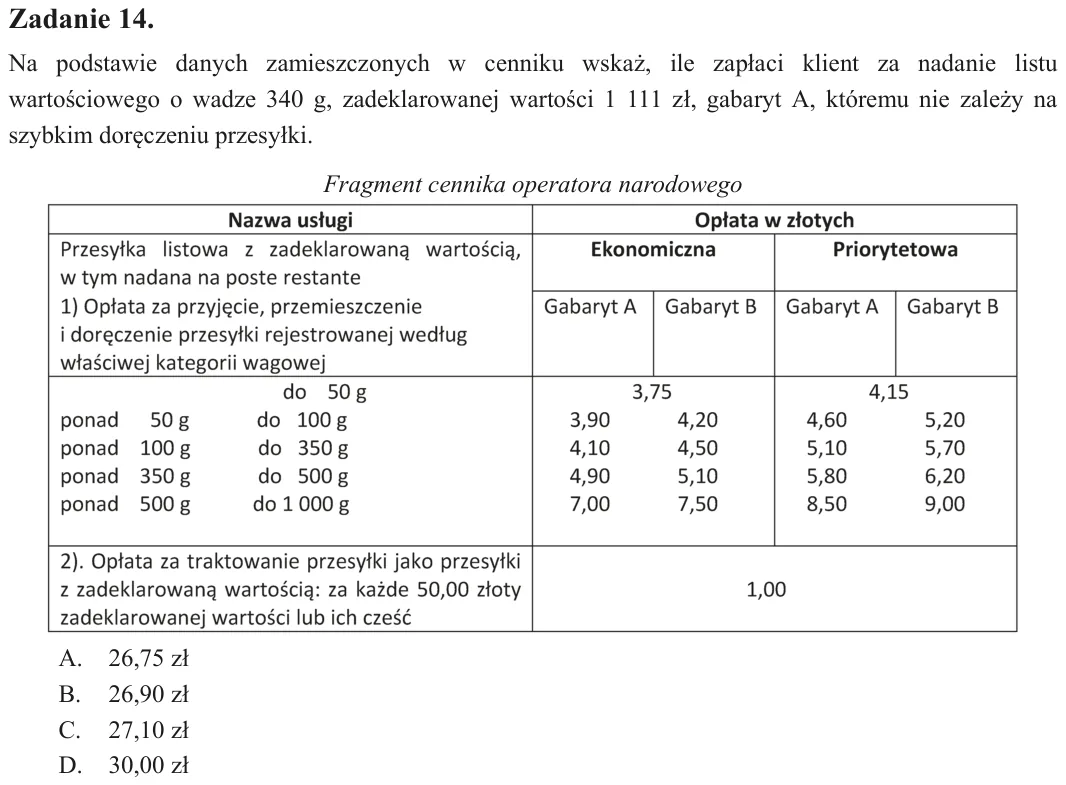 Zadanie 14.

Na podstawie danych zamieszczonych w cenniku wskaż, ile zapłaci klient za nadanie listu wartościowego o wadze 340 g, zadeklarowanej wartości 1 111 zł, gabaryt A, któremu nie zależy na szybkim doręczeniu przesyłki.

Fragment cennika operatora narodowego

| Nazwa usługi | Opłata w złotych | | | |
|---|---|---|---|---|
| Przesyłka listowa z zadeklarowaną wartością, w tym nadana na poste restante | Ekonomiczna | | Priorytetowa | |
| 1) Opłata za przyjęcie, przemieszczenie i doręczenie przesyłki rejestrowanej według właściwej kategorii wagowej | Gabaryt A | Gabaryt B | Gabaryt A | Gabaryt B |
| do 50 g | 3,75 | | 4,15 | |
| ponad 50 g do 100 g | 3,90 | 4,20 | 4,60 | 5,20 |
| ponad 100 g do 350 g | 4,10 | 4,50 | 5,10 | 5,70 |
| ponad 350 g do 500 g | 4,90 | 5,10 | 5,80 | 6,20 |
| ponad 500 g do 1 000 g | 7,00 | 7,50 | 8,50 | 9,00 |
| 2). Opłata za traktowanie przesyłki jako przesyłki z zadeklarowaną wartością: za każde 50,00 złoty zadeklarowanej wartości lub ich cześć | 1,00 | | | |

A. 26,75 zł
B. 26,90 zł
C. 27,10 zł
D. 30,00 zł